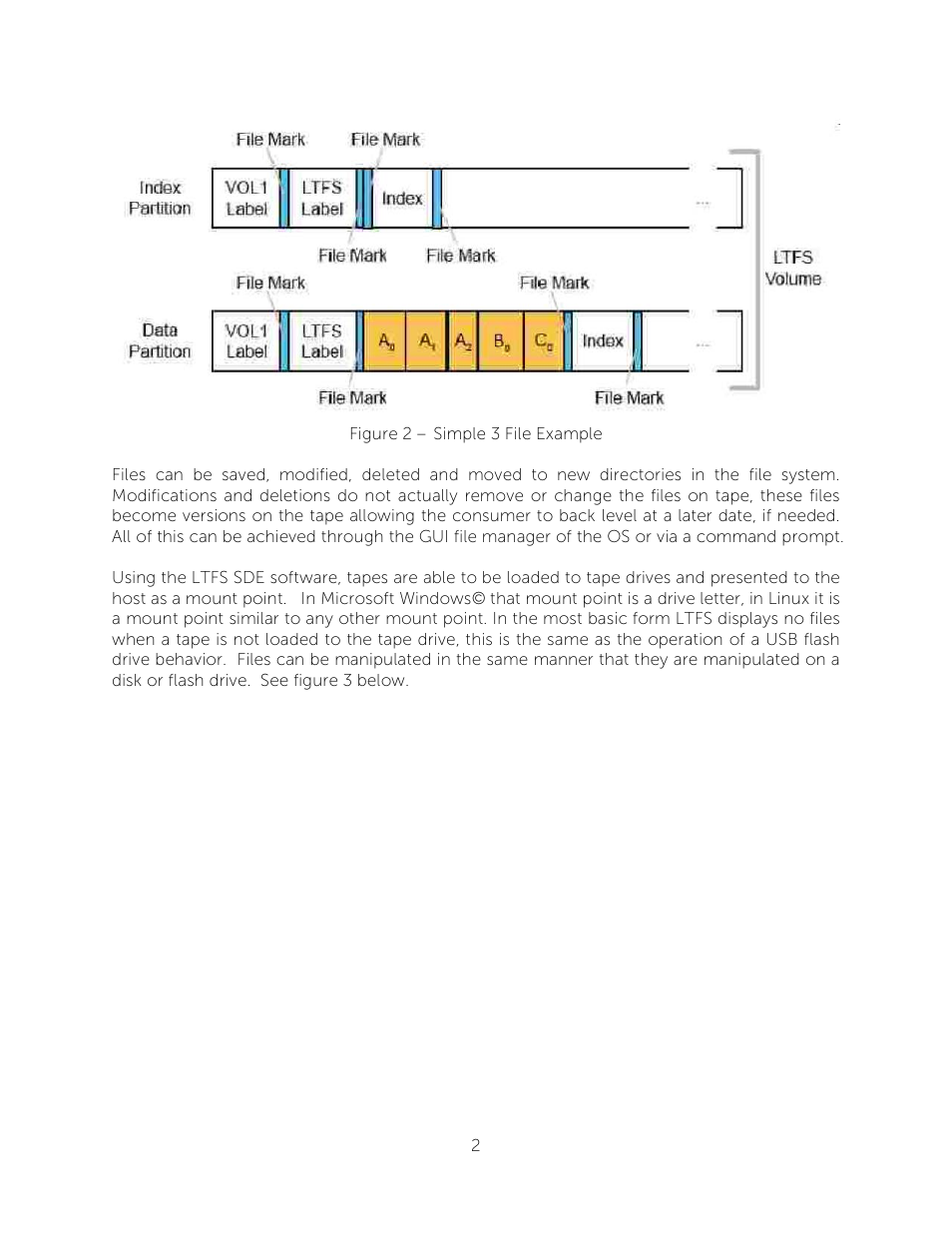 File Mark File Mark

Index Partition VOL1 Label LTFS Label Index ...

File Mark File Mark

LTFS Volume

File Mark File Mark

Data Partition VOL1 Label LTFS Label $A_0$ $A_1$ $A_2$ $B_0$ $C_0$ Index ...

File Mark File Mark

Figure 2 – Simple 3 File Example

Files can be saved, modified, deleted and moved to new directories in the file system. Modifications and deletions do not actually remove or change the files on tape, these files become versions on the tape allowing the consumer to back level at a later date, if needed. All of this can be achieved through the GUI file manager of the OS or via a command prompt.

Using the LTFS SDE software, tapes are able to be loaded to tape drives and presented to the host as a mount point. In Microsoft Windows© that mount point is a drive letter, in Linux it is a mount point similar to any other mount point. In the most basic form LTFS displays no files when a tape is not loaded to the tape drive, this is the same as the operation of a USB flash drive behavior. Files can be manipulated in the same manner that they are manipulated on a disk or flash drive. See figure 3 below.

2